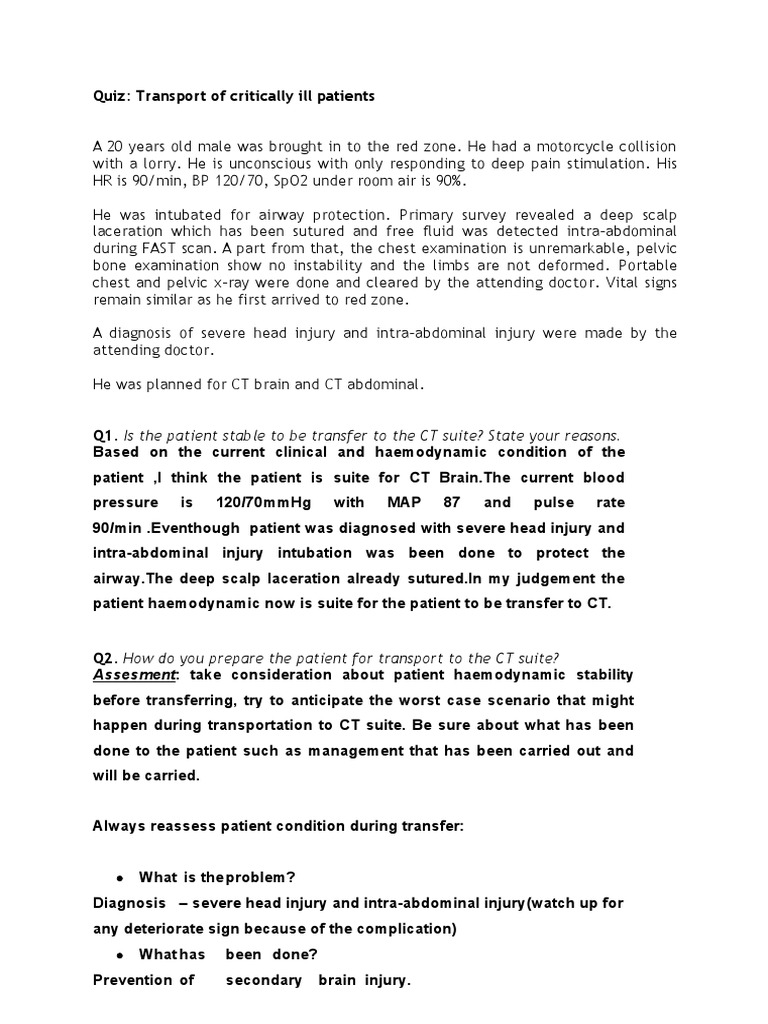 Quiz: Transport of critically ill patients

A 20 years old male was brought in to the red zone. He had a motorcycle collision with a lorry. He is unconscious with only responding to deep pain stimulation. His HR is 90/min, BP 120/70, SpO2 under room air is 90%.

He was intubated for airway protection. Primary survey revealed a deep scalp laceration which has been sutured and free fluid was detected intra-abdominal during FAST scan. A part from that, the chest examination is unremarkable, pelvic bone examination show no instability and the limbs are not deformed. Portable chest and pelvic x-ray were done and cleared by the attending doctor. Vital signs remain similar as he first arrived to red zone.

A diagnosis of severe head injury and intra-abdominal injury were made by the attending doctor.

He was planned for CT brain and CT abdominal.

Q1. Is the patient stable to be transfer to the CT suite? State your reasons.
Based on the current clinical and haemodynamic condition of the patient ,I think the patient is suite for CT Brain.The current blood pressure is 120/70mmHg with MAP 87 and pulse rate 90/min .Eventhough patient was diagnosed with severe head injury and intra-abdominal injury intubation was been done to protect the airway.The deep scalp laceration already sutured.In my judgement the patient haemodynamic now is suite for the patient to be transfer to CT.

Q2. How do you prepare the patient for transport to the CT suite?
Assesment: take consideration about patient haemodynamic stability before transferring, try to anticipate the worst case scenario that might happen during transportation to CT suite. Be sure about what has been done to the patient such as management that has been carried out and will be carried.

Always reassess patient condition during transfer:

• What is theproblem?
Diagnosis – severe head injury and intra-abdominal injury(watch up for any deteriorate sign because of the complication)
• Whathas been done?
Prevention of secondary brain injury.